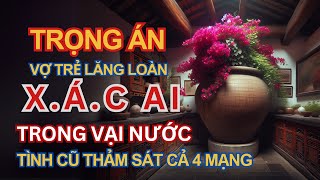 TRỌNG ÁN
VỢ TRẺ LĂNG LOÀN
X.Á.C AI
TRONG VẠI NƯỚC
TÌNH CŨ THẢM SÁT CẢ 4 MẠNG